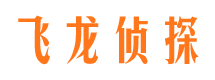 飞龙侦探